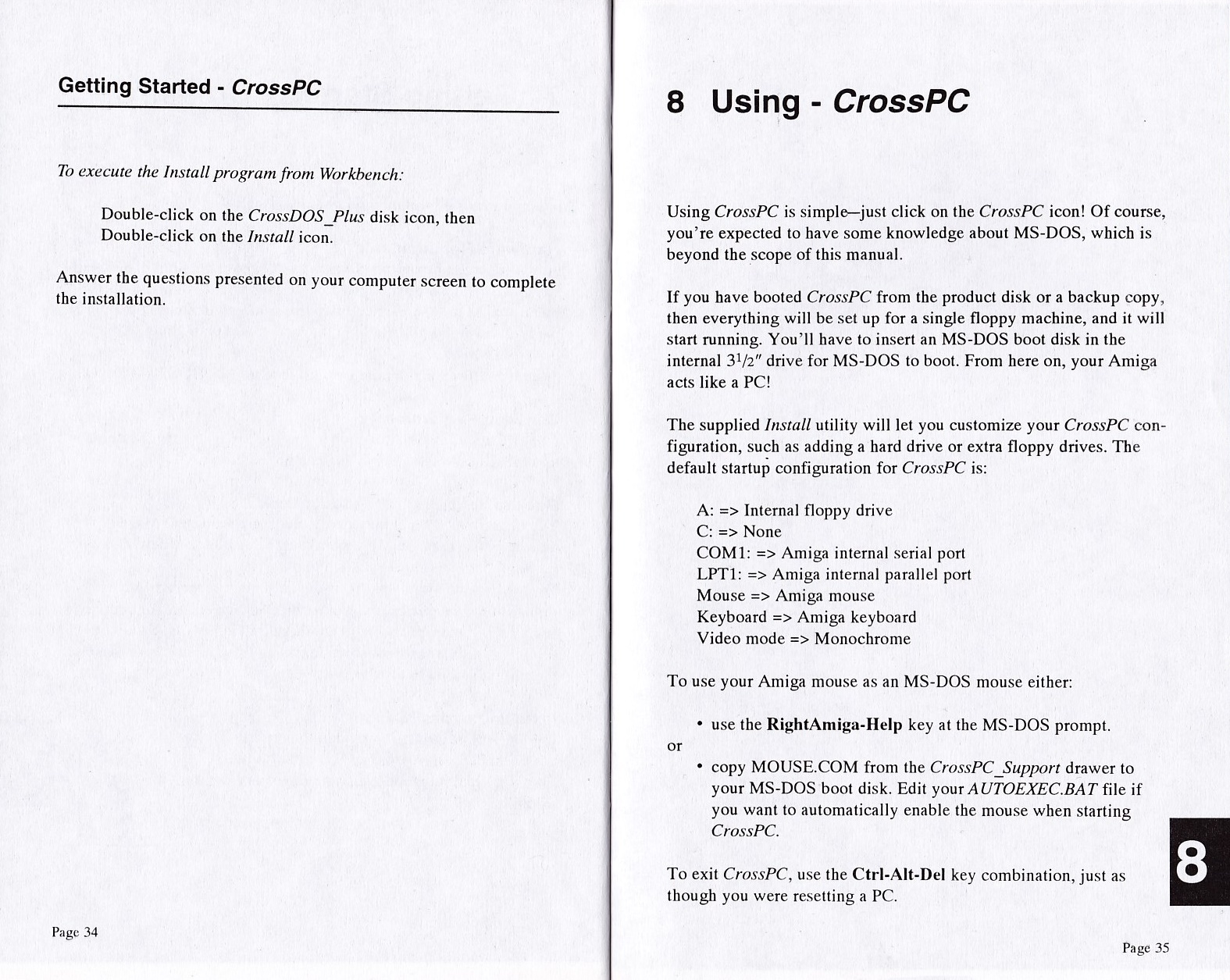 Getting Started - CrossPC

To execute the Install program from Workbench:

Double-click on the CrossDOS_Plus disk icon, then Double-click on the Install icon.

Answer the questions presented on your computer screen to complete the installation.

Page 34

8 Using - CrossPC

Using CrossPC is simple—just click on the CrossPC icon! Of course, you're expected to have some knowledge about MS-DOS, which is beyond the scope of this manual.

If you have booted CrossPC from the product disk or a backup copy, then everything will be set up for a single floppy machine, and it will start running. You'll have to insert an MS-DOS boot disk in the internal $3^1/2''$ drive for MS-DOS to boot. From here on, your Amiga acts like a PC!

The supplied Install utility will let you customize your CrossPC configuration, such as adding a hard drive or extra floppy drives. The default startup configuration for CrossPC is:

A: => Internal floppy drive
C: => None
COM1: => Amiga internal serial port
LPT1: => Amiga internal parallel port
Mouse => Amiga mouse
Keyboard => Amiga keyboard
Video mode => Monochrome

To use your Amiga mouse as an MS-DOS mouse either:

• use the RightAmiga-Help key at the MS-DOS prompt.

or

• copy MOUSE.COM from the CrossPC_Support drawer to your MS-DOS boot disk. Edit your AUTOEXEC.BAT file if you want to automatically enable the mouse when starting CrossPC.

To exit CrossPC, use the Ctrl-Alt-Del key combination, just as though you were resetting a PC.

8

Page 35